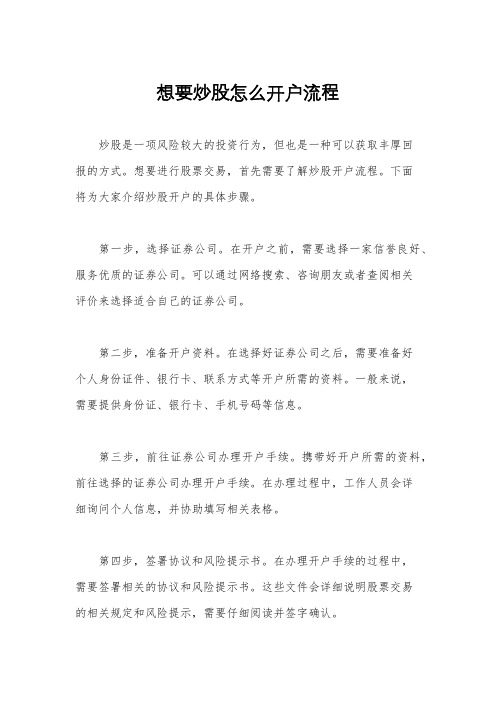 想要炒股怎么开户流程

炒股是一项风险较大的投资行为，但也是一种可以获取丰厚回报的方式。想要进行股票交易，首先需要了解炒股开户流程。下面将为大家介绍炒股开户的具体步骤。

第一步，选择证券公司。在开户之前，需要选择一家信誉良好、服务优质的证券公司。可以通过网络搜索、咨询朋友或者查阅相关评价来选择适合自己的证券公司。

第二步，准备开户资料。在选择好证券公司之后，需要准备好个人身份证件、银行卡、联系方式等开户所需的资料。一般来说，需要提供身份证、银行卡、手机号码等信息。

第三步，前往证券公司办理开户手续。携带好开户所需的资料，前往选择的证券公司办理开户手续。在办理过程中，工作人员会详细询问个人信息，并协助填写相关表格。

第四步，签署协议和风险提示书。在办理开户手续的过程中，需要签署相关的协议和风险提示书。这些文件会详细说明股票交易的相关规定和风险提示，需要仔细阅读并签字确认。